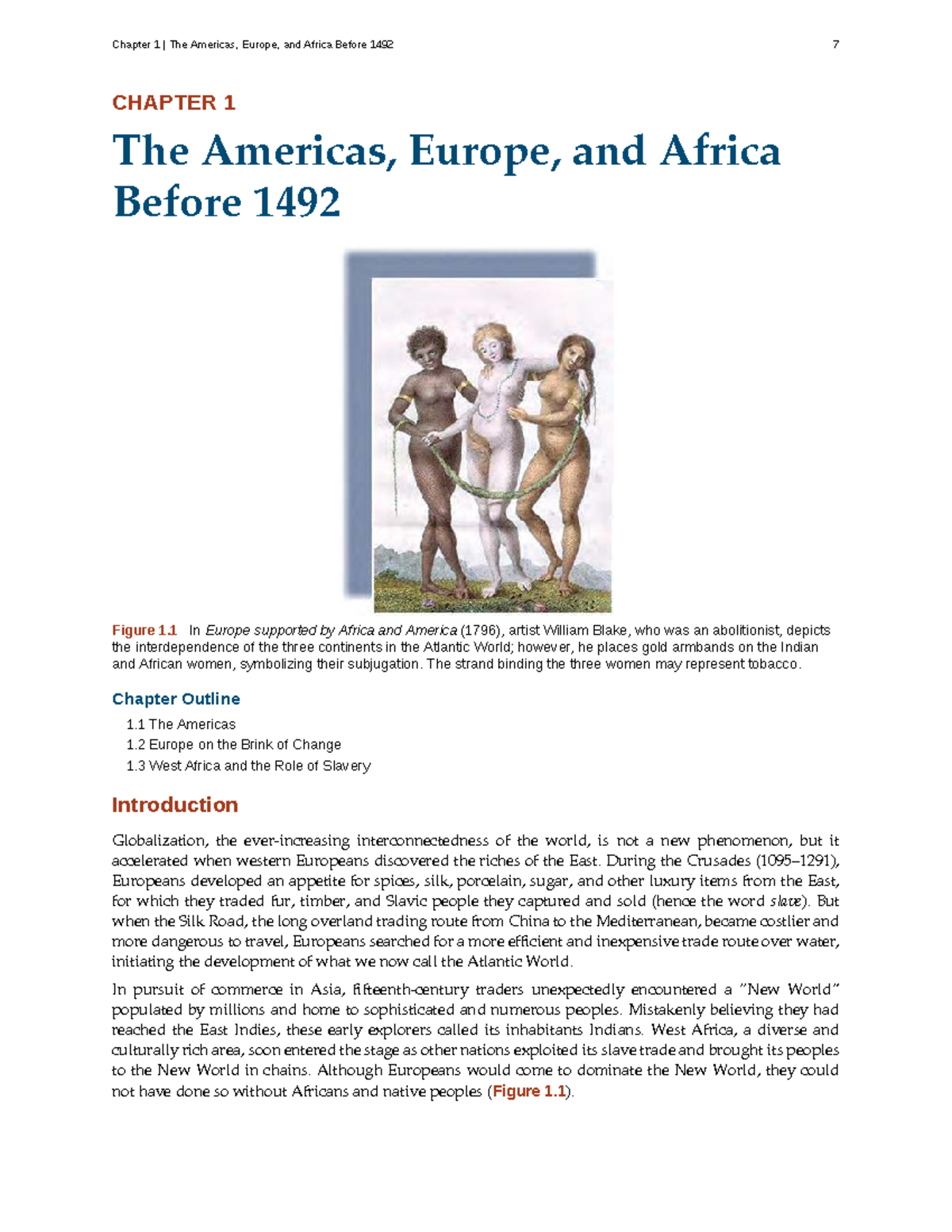 Chapter 1 | The Americas, Europe, and Africa Before 1492 7

CHAPTER 1

The Americas, Europe, and Africa Before 1492

Figure 1.1 In Europe supported by Africa and America (1796), artist William Blake, who was an abolitionist, depicts the interdependence of the three continents in the Atlantic World; however, he places gold armbands on the Indian and African women, symbolizing their subjugation. The strand binding the three women may represent tobacco.

Chapter Outline

1.1 The Americas
1.2 Europe on the Brink of Change
1.3 West Africa and the Role of Slavery

Introduction

Globalization, the ever-increasing interconnectedness of the world, is not a new phenomenon, but it accelerated when western Europeans discovered the riches of the East. During the Crusades (1095–1291), Europeans developed an appetite for spices, silk, porcelain, sugar, and other luxury items from the East, for which they traded fur, timber, and Slavic people they captured and sold (hence the word slave). But when the Silk Road, the long overland trading route from China to the Mediterranean, became costlier and more dangerous to travel, Europeans searched for a more efficient and inexpensive trade route over water, initiating the development of what we now call the Atlantic World.

In pursuit of commerce in Asia, fifteenth-century traders unexpectedly encountered a "New World" populated by millions and home to sophisticated and numerous peoples. Mistakenly believing they had reached the East Indies, these early explorers called its inhabitants Indians. West Africa, a diverse and culturally rich area, soon entered the stage as other nations exploited its slave trade and brought its peoples to the New World in chains. Although Europeans would come to dominate the New World, they could not have done so without Africans and native peoples (Figure 1.1).